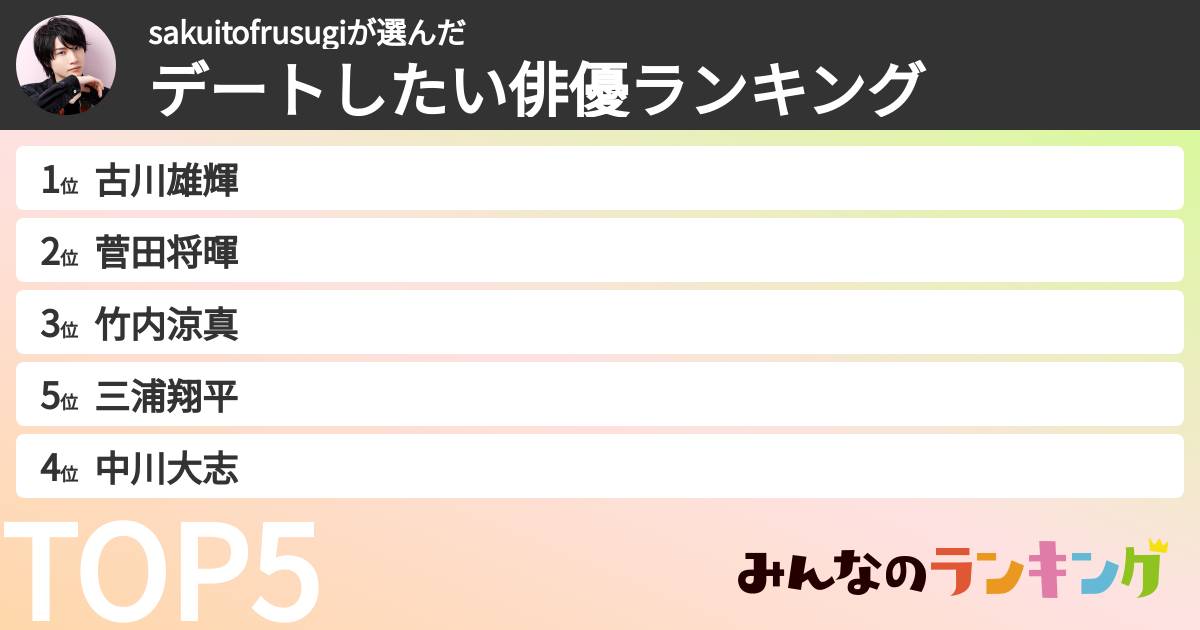 sakuitofrusugiが選んだ
デートしたい俳優ランキング

1位 古川雄輝
2位 菅田将暉
3位 竹内涼真
5位 三浦翔平
4位 中川大志

TOP5

みんなのランキング